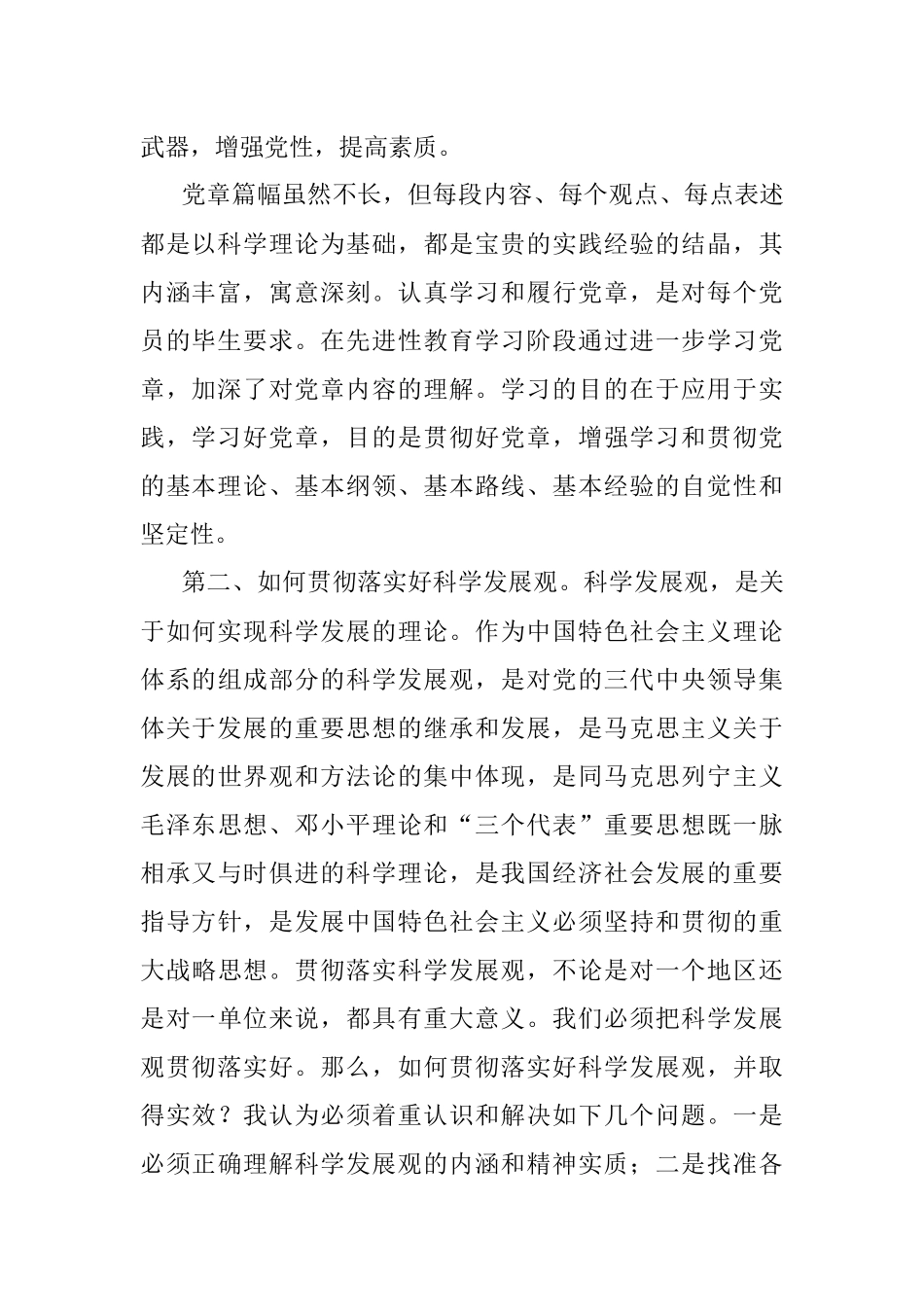 武器，增强党性，提高素质。

党章篇幅虽然不长，但每段内容、每个观点、每点表述都是以科学理论为基础，都是宝贵的实践经验的结晶，其内涵丰富，寓意深刻。认真学习和履行党章，是对每个党员的毕生要求。在先进性教育学习阶段通过进一步学习党章，加深了对党章内容的理解。学习的目的在于应用于实践，学习好党章，目的是贯彻好党章，增强学习和贯彻党的基本理论、基本纲领、基本路线、基本经验的自觉性和坚定性。

第二、如何贯彻落实好科学发展观。科学发展观，是关于如何实现科学发展的理论。作为中国特色社会主义理论体系的组成部分的科学发展观，是对党的三代中央领导集体关于发展的重要思想的继承和发展，是马克思主义关于发展的世界观和方法论的集中体现，是同马克思列宁主义毛泽东思想、邓小平理论和“三个代表”重要思想既一脉相承又与时俱进的科学理论，是我国经济社会发展的重要指导方针，是发展中国特色社会主义必须坚持和贯彻的重大战略思想。贯彻落实科学发展观，不论是对一个地区还是对一单位来说，都具有重大意义。我们必须把科学发展观贯彻落实好。那么，如何贯彻落实好科学发展观，并取得实效？我认为必须着重认识和解决如下几个问题。一是必须正确理解科学发展观的内涵和精神实质；二是找准各